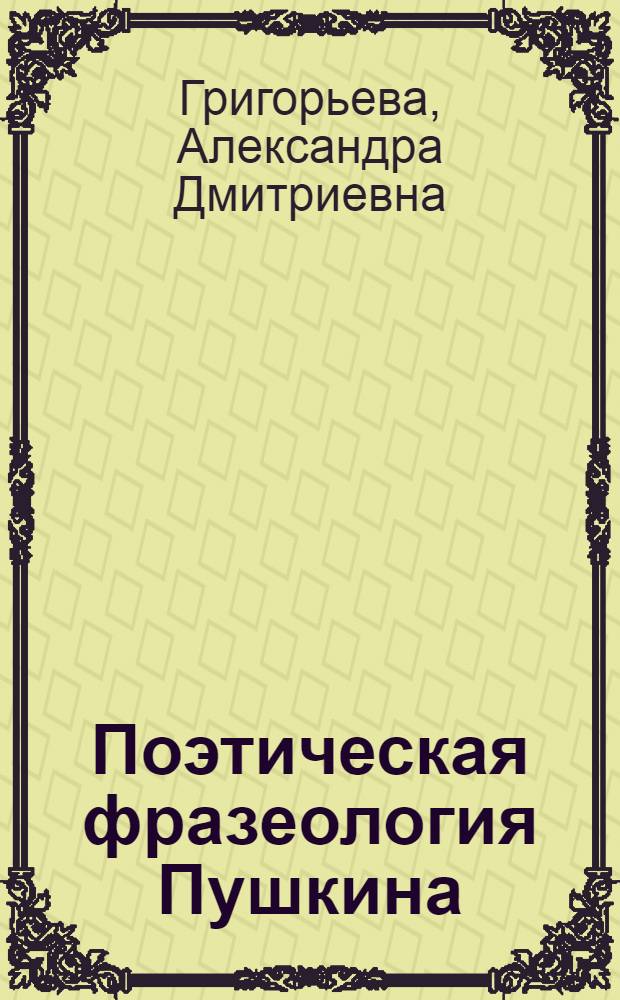 Григорьева, Александра Дмитриевна

Поэтическая фразеология Пушкина